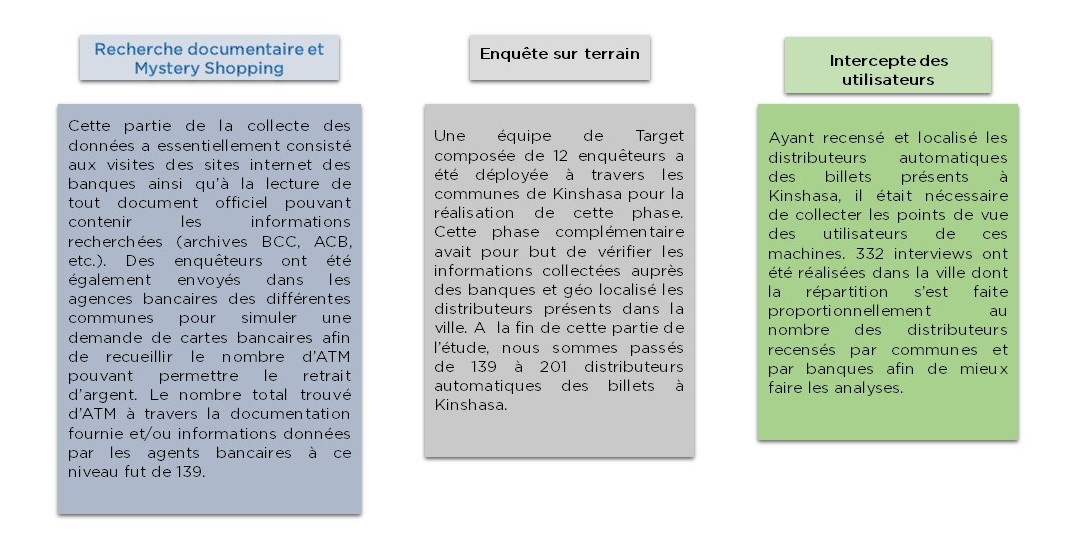 Recherche documentaire et Mystery Shopping

Cette partie de la collecte des données a essentiellement consisté aux visites des sites internet des banques ainsi qu'à la lecture de tout document officiel pouvant contenir les informations recherchées (archives BCC, ACB, etc.). Des enquêteurs ont été également envoyés dans les agences bancaires des différentes communes pour simuler une demande de cartes bancaires afin de recueillir le nombre d'ATM pouvant permettre le retrait d'argent. Le nombre total trouvé d'ATM à travers la documentation fournie et/ou informations données par les agents bancaires à ce niveau fut de 139.

Enquête sur terrain

Une équipe de Target composée de 12 enquêteurs a été déployée à travers les communes de Kinshasa pour la réalisation de cette phase. Cette phase complémentaire avait pour but de vérifier les informations collectées auprès des banques et géo localisé les distributeurs présents dans la ville. A la fin de cette partie de l'étude, nous sommes passés de 139 à 201 distributeurs automatiques des billets à Kinshasa.

Intercepte des utilisateurs

Ayant recensé et localisé les distributeurs automatiques des billets présents à Kinshasa, il était nécessaire de collecter les points de vue des utilisateurs de ces machines. 332 interviews ont été réalisées dans la ville dont la répartition s'est faite proportionnellement au nombre des distributeurs recensés par communes et par banques afin de mieux faire les analyses.